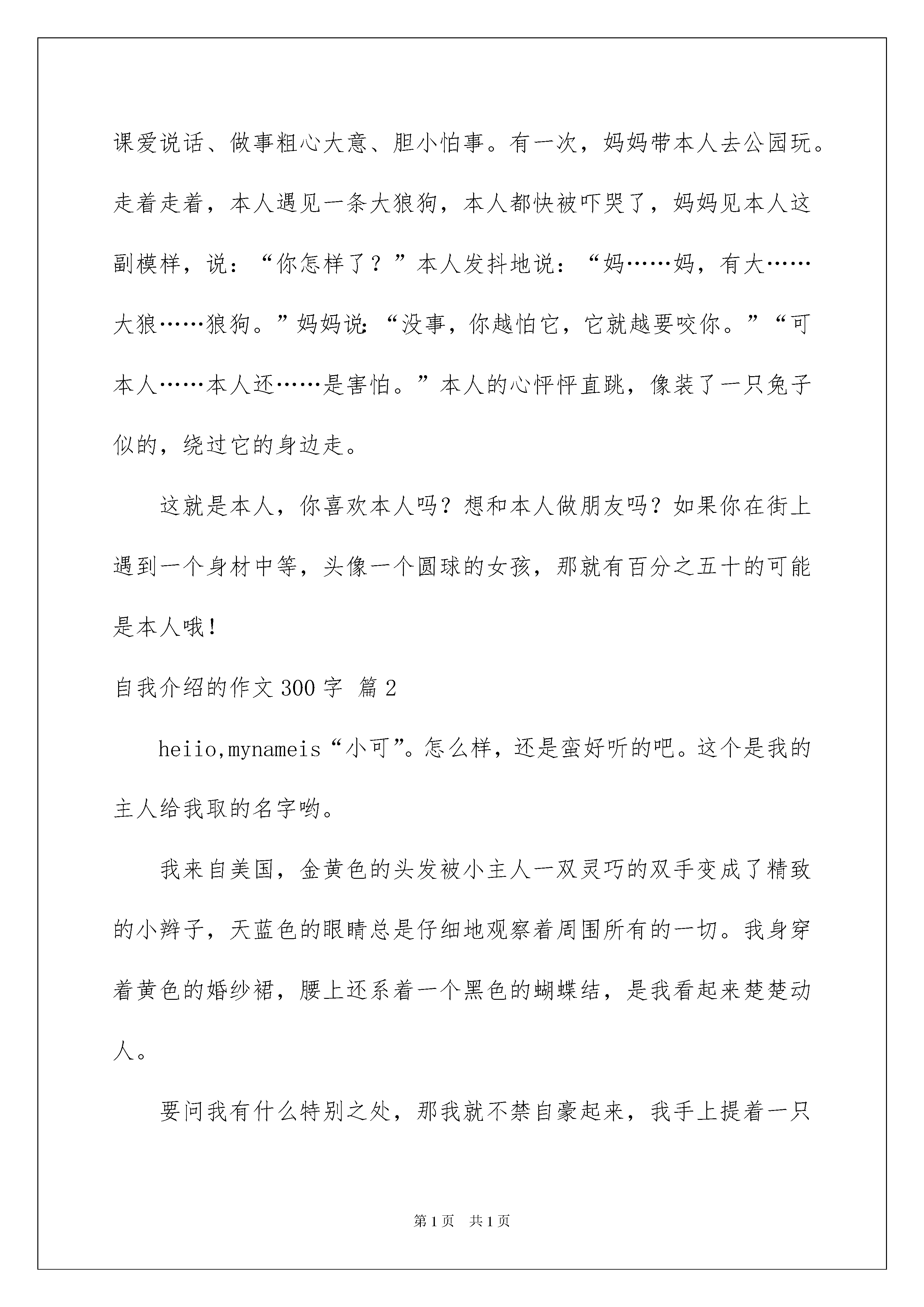 课爱说话、做事粗心大意、胆小怕事。有一次，妈妈带本人去公园玩。走着走着，本人遇见一条大狼狗，本人都快被吓哭了，妈妈见本人这副模样，说：“你怎样了？”本人发抖地说：“妈……妈，有大……大狼……狼狗。”妈妈说：“没事，你越怕它，它就越要咬你。”“可本人……本人还……是害怕。”本人的心怦怦直跳，像装了一只兔子似的，绕过它的身边走。

这就是本人，你喜欢本人吗？想和本人做朋友吗？如果你在街上遇到一个身材中等，头像一个圆球的女孩，那就有百分之五十的可能是本人哦！

自我介绍的作文300字 篇2

heiio,mynameis“小可”。怎么样，还是蛮好听的吧。这个是我的主人给我取的名字哟。

我来自美国，金黄色的头发被小主人一双灵巧的双手变成了精致的小辫子，天蓝色的眼睛总是仔细地观察着周围所有的一切。我身穿着黄色的婚纱裙，腰上还系着一个黑色的蝴蝶结，是我看起来楚楚动人。

要问我有什么特别之处，那我就不禁自豪起来，我手上提着一只

第1页 共1页